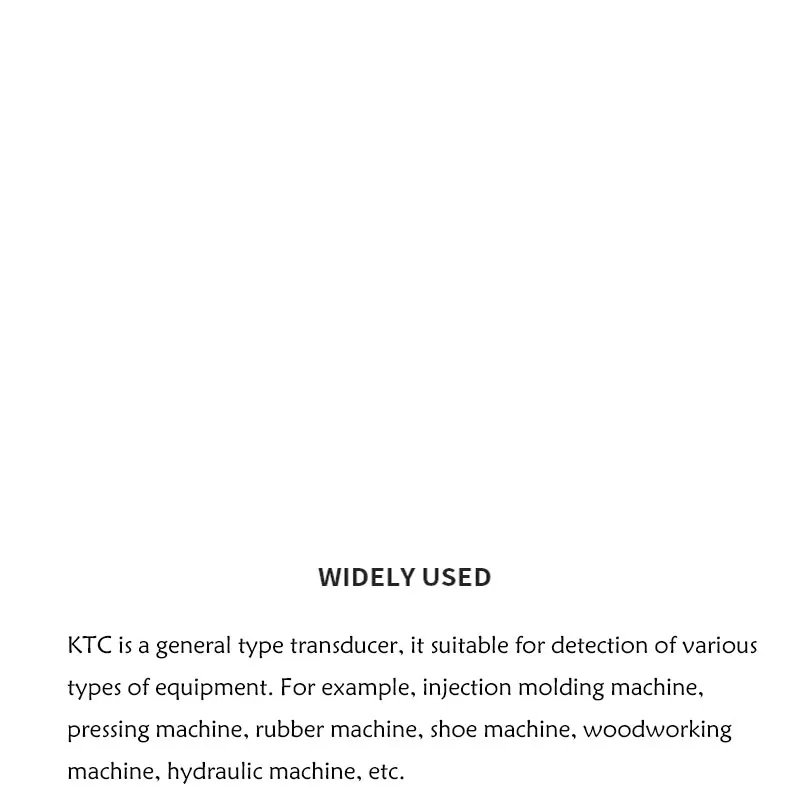 WIDELY USED

KTC is a general type transducer, it suitable for detection of various types of equipment. For example, injection molding machine, pressing machine, rubber machine, shoe machine, woodworking machine, hydraulic machine, etc.